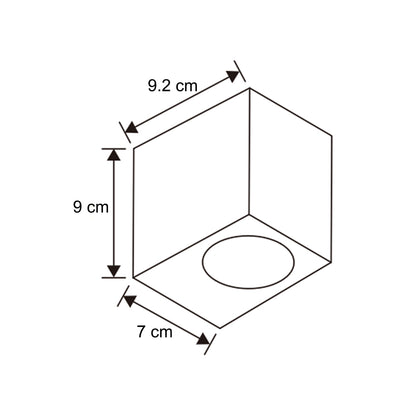 9.2 cm
9 cm
7 cm